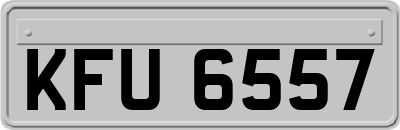 KFU 6557